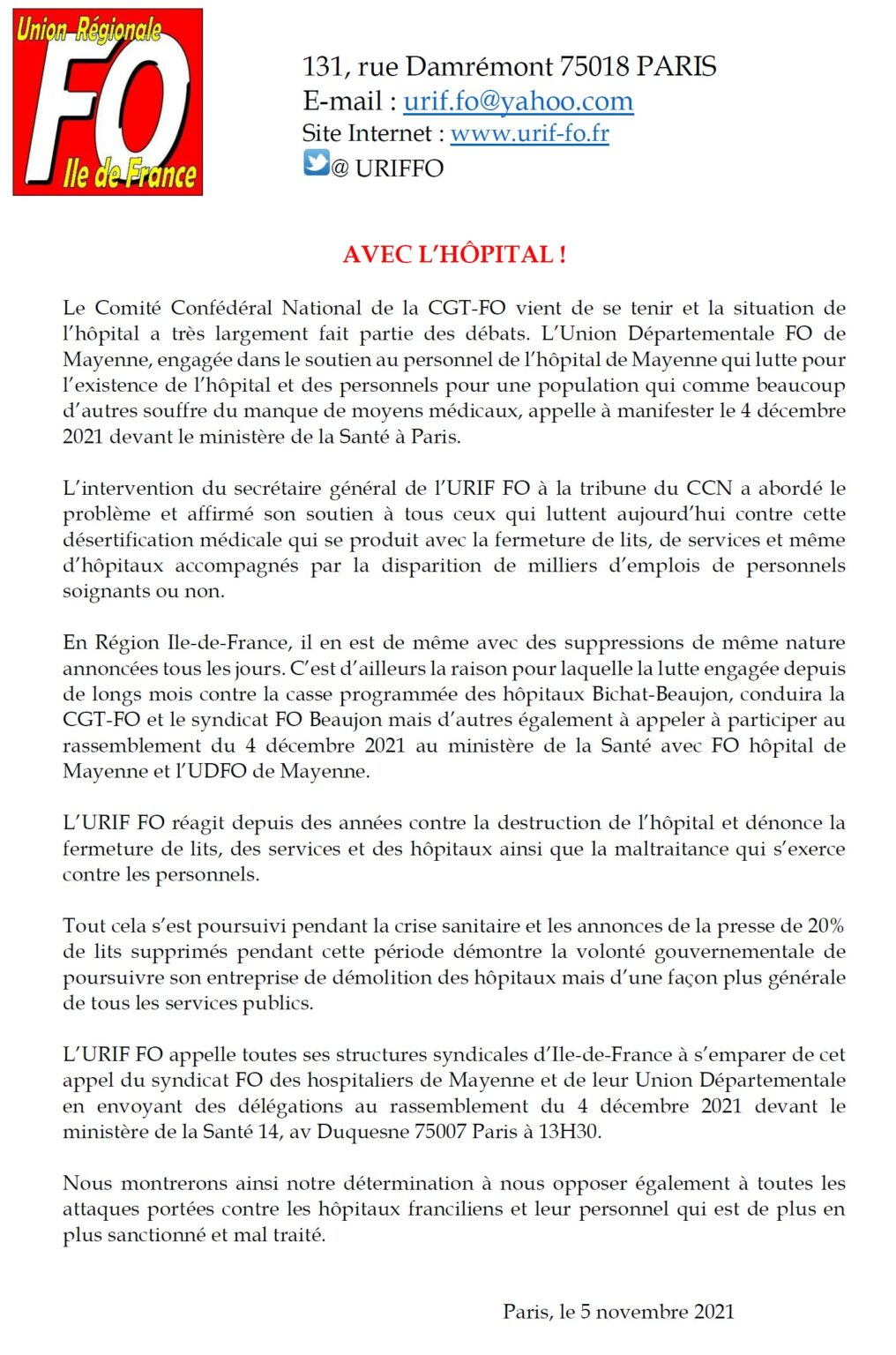 Union Régionale
FO
Ile de France

131, rue Damrémont 75018 PARIS
E-mail : urif.fo@yahoo.com
Site Internet : www.urif-fo.fr
@ URIFFO

AVEC L'HÔPITAL !

Le Comité Confédéral National de la CGT-FO vient de se tenir et la situation de l'hôpital a très largement fait partie des débats. L'Union Départementale FO de Mayenne, engagée dans le soutien au personnel de l'hôpital de Mayenne qui lutte pour l'existence de l'hôpital et des personnels pour une population qui comme beaucoup d'autres souffre du manque de moyens médicaux, appelle à manifester le 4 décembre 2021 devant le ministère de la Santé à Paris.

L'intervention du secrétaire général de l'URIF FO à la tribune du CCN a abordé le problème et affirmé son soutien à tous ceux qui luttent aujourd'hui contre cette désertification médicale qui se produit avec la fermeture de lits, de services et même d'hôpitaux accompagnés par la disparition de milliers d'emplois de personnels soignants ou non.

En Région Ile-de-France, il en est de même avec des suppressions de même nature annoncées tous les jours. C'est d'ailleurs la raison pour laquelle la lutte engagée depuis de longs mois contre la casse programmée des hôpitaux Bichat-Beaujon, conduira la CGT-FO et le syndicat FO Beaujon mais d'autres également à appeler à participer au rassemblement du 4 décembre 2021 au ministère de la Santé avec FO hôpital de Mayenne et l'UDFO de Mayenne.

L'URIF FO réagit depuis des années contre la destruction de l'hôpital et dénonce la fermeture de lits, des services et des hôpitaux ainsi que la maltraitance qui s'exerce contre les personnels.

Tout cela s'est poursuivi pendant la crise sanitaire et les annonces de la presse de 20% de lits supprimés pendant cette période démontre la volonté gouvernementale de poursuivre son entreprise de démolition des hôpitaux mais d'une façon plus générale de tous les services publics.

L'URIF FO appelle toutes ses structures syndicales d'Ile-de-France à s'emparer de cet appel du syndicat FO des hospitaliers de Mayenne et de leur Union Départementale en envoyant des délégations au rassemblement du 4 décembre 2021 devant le ministère de la Santé 14, av Duquesne 75007 Paris à 13H30.

Nous montrerons ainsi notre détermination à nous opposer également à toutes les attaques portées contre les hôpitaux franciliens et leur personnel qui est de plus en plus sanctionné et mal traité.

Paris, le 5 novembre 2021